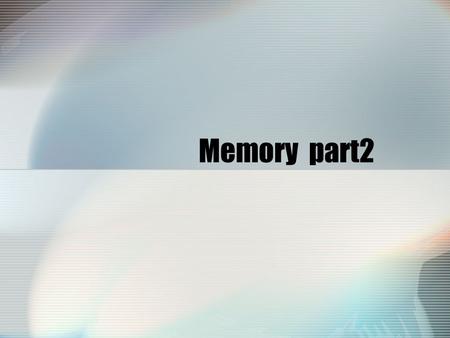 Memory part2